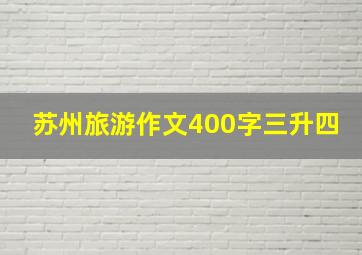 苏州旅游作文400字三升四